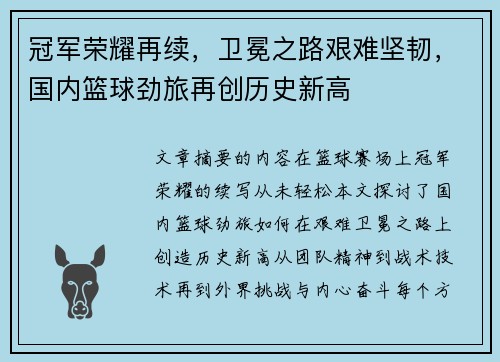 冠军荣耀再续，卫冕之路艰难坚韧，国内篮球劲旅再创历史新高

文章摘要的内容在篮球赛场上冠军荣耀的续写从未轻松本文探讨了国内篮球劲旅如何在艰难卫冕之路上创造历史新高从团队精神到战术技术再到外界挑战与内心奋斗每个方